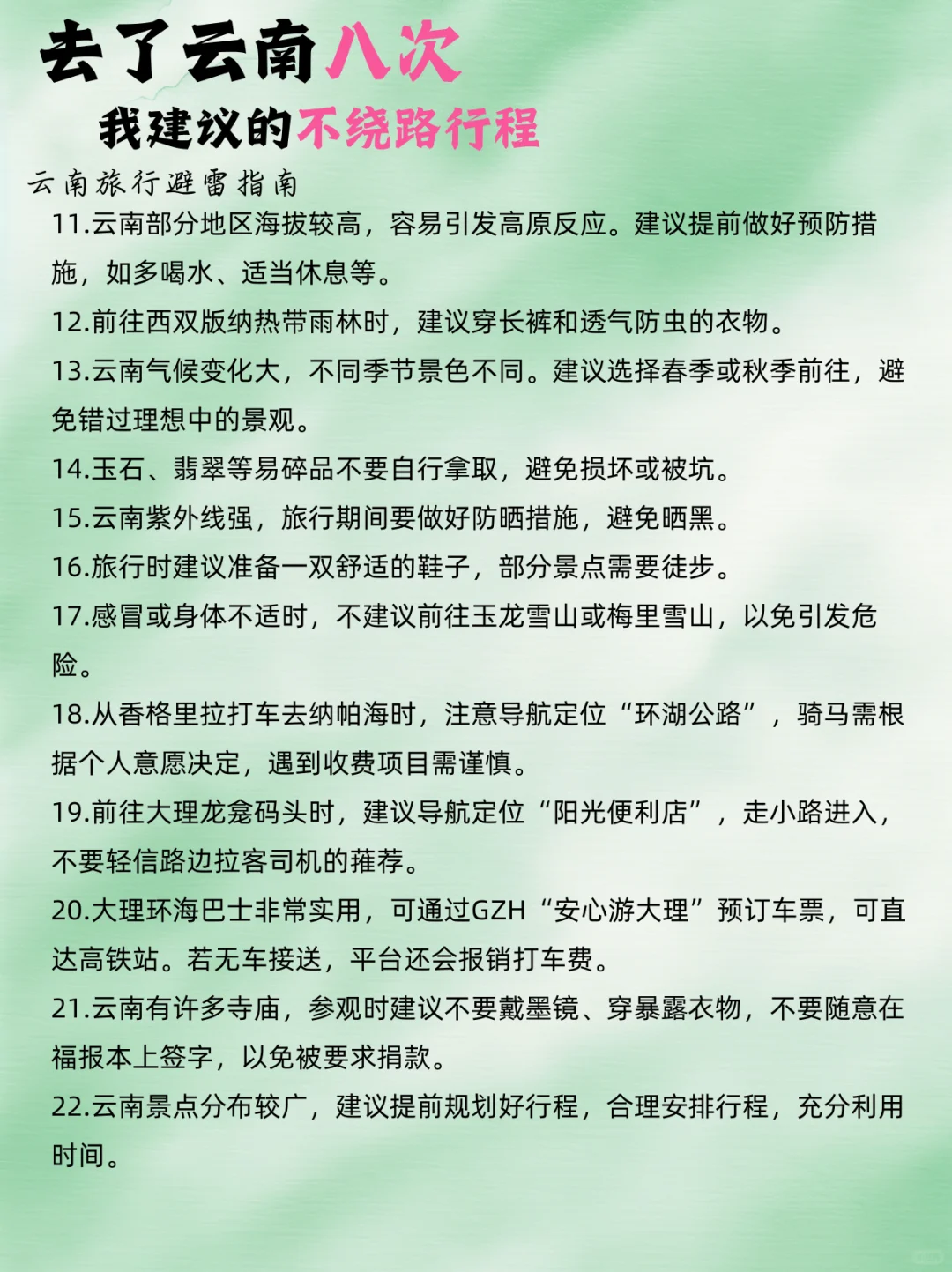 去了云南八次

我建议的不绕路行程

云南旅行避雷指南

11.云南部分地区海拔较高，容易引发高原反应。建议提前做好预防措施，如多喝水、适当休息等。

12.前往西双版纳热带雨林时，建议穿长裤和透气防虫的衣物。

13.云南气候变化大，不同季节景色不同。建议选择春季或秋季前往，避免错过理想中的景观。

14.玉石、翡翠等易碎品不要自行拿取，避免损坏或被坑。

15.云南紫外线强，旅行期间要做好防晒措施，避免晒黑。

16.旅行时建议准备一双舒适的鞋子，部分景点需要徒步。

17.感冒或身体不适时，不建议前往玉龙雪山或梅里雪山，以免引发危险。

18.从香格里拉打车去纳帕海时，注意导航定位“环湖公路”，骑马需根据个人意愿决定，遇到收费项目需谨慎。

19.前往大理龙龛码头时，建议导航定位“阳光便利店”，走小路进入，不要轻信路边拉客司机的推荐。

20.大理环海巴士非常实用，可通过GZH“安心游大理”预订车票，可直达高铁站。若无车接送，平台还会报销打车费。

21.云南有许多寺庙，参观时建议不要戴墨镜、穿暴露衣物，不要随意在福报本上签字，以免被要求捐款。

22.云南景点分布较广，建议提前规划好行程，合理安排行程，充分利用时间。